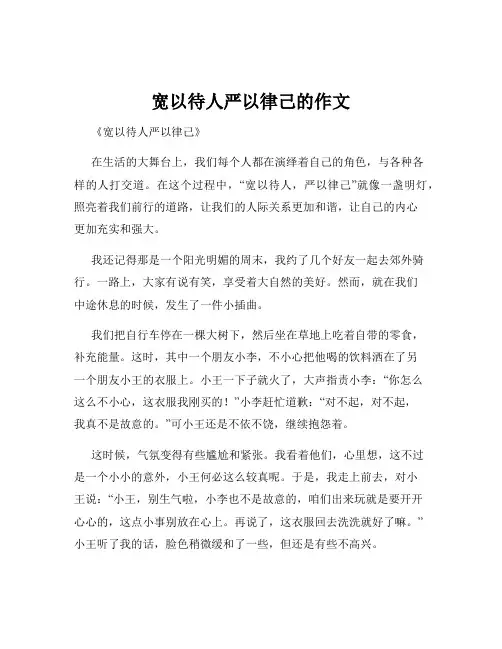 宽以待人严以律己的作文

《宽以待人严以律己》

在生活的大舞台上，我们每个人都在演绎着自己的角色，与各种各样的人打交道。在这个过程中，“宽以待人，严以律己”就像一盏明灯，照亮着我们前行的道路，让我们的人际关系更加和谐，让自己的内心更加充实和强大。

我还记得那是一个阳光明媚的周末，我约了几个好友一起去郊外骑行。一路上，大家有说有笑，享受着大自然的美好。然而，就在我们中途休息的时候，发生了一件小插曲。

我们把自行车停在一棵大树下，然后坐在草地上吃着自带的零食，补充能量。这时，其中一个朋友小李，不小心把他喝的饮料洒在了另一个朋友小王的衣服上。小王一下子就火了，大声指责小李：“你怎么这么不小心，这衣服我刚买的！”小李赶忙道歉：“对不起，对不起，我真不是故意的。”可小王还是不依不饶，继续抱怨着。

这时候，气氛变得有些尴尬和紧张。我看着他们，心里想，这不过是一个小小的意外，小王何必这么较真呢。于是，我走上前去，对小王说：“小王，别生气啦，小李也不是故意的，咱们出来玩就是要开开心心的，这点小事别放在心上。再说了，这衣服回去洗洗就好了嘛。”小王听了我的话，脸色稍微缓和了一些，但还是有些不高兴。